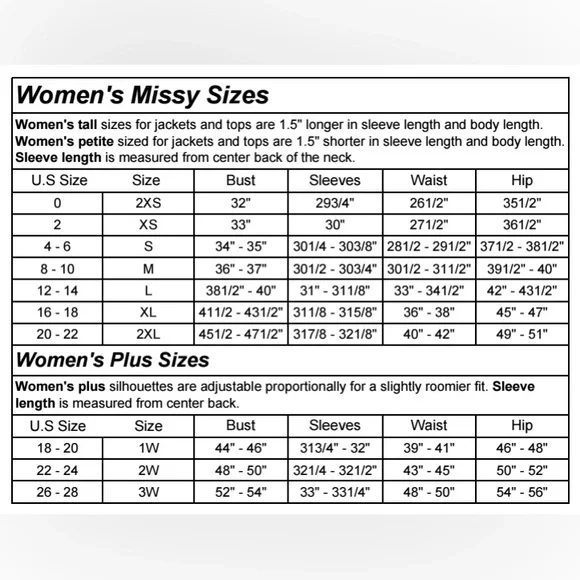 Women's Missy Sizes

Women's tall sizes for jackets and tops are 1.5" longer in sleeve length and body length. Women's petite sized for jackets and tops are 1.5" shorter in sleeve length and body length. Sleeve length is measured from center back of the neck.

| U.S Size | Size | Bust | Sleeves | Waist | Hip |
|---|---|---|---|---|---|
| 0 | 2XS | 32" | 293/4" | 261/2" | 351/2" |
| 2 | XS | 33" | 30" | 271/2" | 361/2" |
| 4 - 6 | S | 34" - 35" | 301/4 - 303/8" | 281/2 - 291/2" | 371/2 - 381/2" |
| 8 - 10 | M | 36" - 37" | 301/2 - 303/4" | 301/2 - 311/2" | 391/2" - 40" |
| 12 - 14 | L | 381/2" - 40" | 31" - 311/8" | 33" - 341/2" | 42" - 431/2" |
| 16 - 18 | XL | 411/2 - 431/2" | 311/8 - 315/8" | 36" - 38" | 45" - 47" |
| 20 - 22 | 2XL | 451/2 - 471/2" | 317/8 - 321/8" | 40" - 42" | 49" - 51" |

Women's Plus Sizes

Women's plus silhouettes are adjustable proportionally for a slightly roomier fit. Sleeve length is measured from center back.

| U.S Size | Size | Bust | Sleeves | Waist | Hip |
|---|---|---|---|---|---|
| 18 - 20 | 1W | 44" - 46" | 313/4" - 32" | 39" - 41" | 46" - 48" |
| 22 - 24 | 2W | 48" - 50" | 321/4 - 321/2" | 43" - 45" | 50" - 52" |
| 26 - 28 | 3W | 52" - 54" | 33" - 331/4" | 48" - 50" | 54" - 56" |